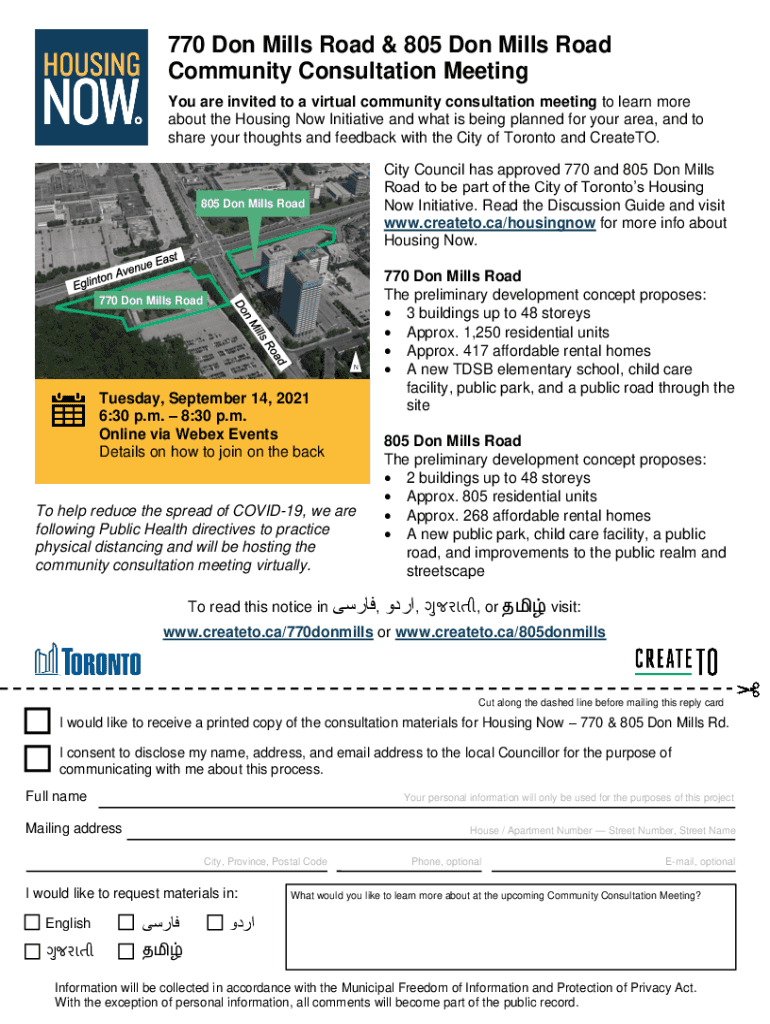 HOUSING NOW.

770 Don Mills Road & 805 Don Mills Road Community Consultation Meeting

You are invited to a virtual community consultation meeting to learn more about the Housing Now Initiative and what is being planned for your area, and to share your thoughts and feedback with the City of Toronto and CreateTO.

805 Don Mills Road

Eglinton Avenue East

770 Don Mills Road

Don Mills Road

N

Tuesday, September 14, 2021
6:30 p.m. – 8:30 p.m.
Online via Webex Events
Details on how to join on the back

To help reduce the spread of COVID-19, we are following Public Health directives to practice physical distancing and will be hosting the community consultation meeting virtually.

City Council has approved 770 and 805 Don Mills Road to be part of the City of Toronto's Housing Now Initiative. Read the Discussion Guide and visit www.createto.ca/housingnow for more info about Housing Now.

770 Don Mills Road
The preliminary development concept proposes:
• 3 buildings up to 48 storeys
• Approx. 1,250 residential units
• Approx. 417 affordable rental homes
• A new TDSB elementary school, child care facility, public park, and a public road through the site

805 Don Mills Road
The preliminary development concept proposes:
• 2 buildings up to 48 storeys
• Approx. 805 residential units
• Approx. 268 affordable rental homes
• A new public park, child care facility, a public road, and improvements to the public realm and streetscape

To read this notice in فارسی, اردو, ગુજરાતી, or தமிழ் visit:
www.createto.ca/770donmills or www.createto.ca/805donmills

TORONTO

CREATE TO

Cut along the dashed line before mailing this reply card

I would like to receive a printed copy of the consultation materials for Housing Now – 770 & 805 Don Mills Rd.

I consent to disclose my name, address, and email address to the local Councillor for the purpose of communicating with me about this process.

Full name
Your personal information will only be used for the purposes of this project

Mailing address
House / Apartment Number — Street Number, Street Name

City, Province, Postal Code
Phone, optional
E-mail, optional

I would like to request materials in:
English
فارسی
اردو
ગુજરાતી
தமிழ்

What would you like to learn more about at the upcoming Community Consultation Meeting?

Information will be collected in accordance with the Municipal Freedom of Information and Protection of Privacy Act. With the exception of personal information, all comments will become part of the public record.